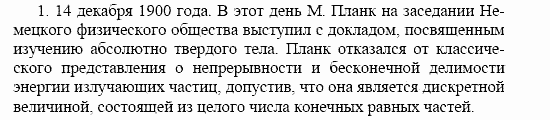 1. 14 декабря 1900 года. В этот день М. Планк на заседании Немецкого физического общества выступил с докладом, посвященным изучению абсолютно твердого тела. Планк отказался от классического представления о непрерывности и бесконечной делимости энергии излучающих частиц, допустив, что она является дискретной величиной, состоящей из целого числа конечных равных частей.